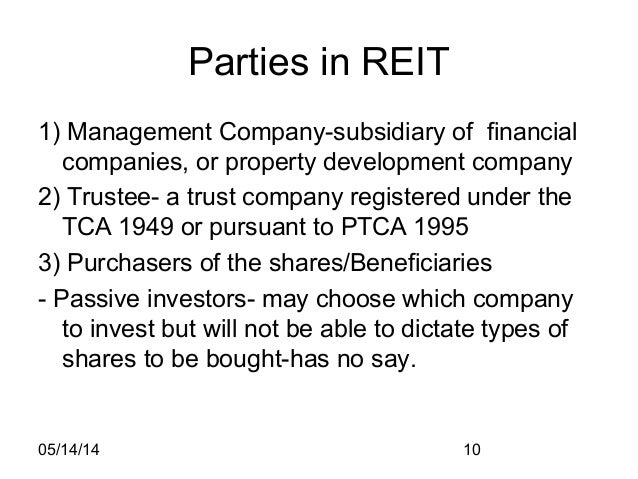 Parties in REIT

1) Management Company-subsidiary of financial companies, or property development company

2) Trustee- a trust company registered under the TCA 1949 or pursuant to PTCA 1995

3) Purchasers of the shares/Beneficiaries

- Passive investors- may choose which company to invest but will not be able to dictate types of shares to be bought-has no say.

05/14/14

10